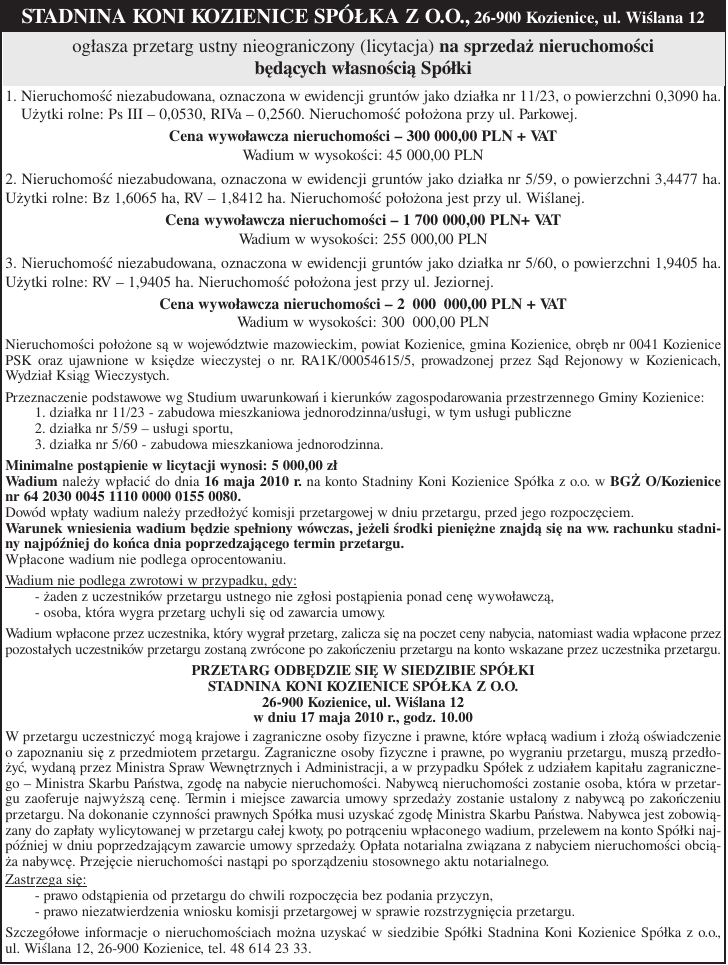 STADNINA KONI KOZIENICE SPÓŁKA Z O.O., 26-900 Kozienice, ul. Wiślana 12

ogłasza przetarg ustny nieograniczony (licytacja) na sprzedaż nieruchomości będących własnością Spółki

1. Nieruchomość niezabudowana, oznaczona w ewidencji gruntów jako działka nr 11/23, o powierzchni 0,3090 ha. Użytki rolne: Ps III – 0,0530, RIVa – 0,2560. Nieruchomość położona przy ul. Parkowej.

Cena wywoławcza nieruchomości – 300 000,00 PLN + VAT
Wadium w wysokości: 45 000,00 PLN

2. Nieruchomość niezabudowana, oznaczona w ewidencji gruntów jako działka nr 5/59, o powierzchni 3,4477 ha. Użytki rolne: Bz 1,6065 ha, RV – 1,8412 ha. Nieruchomość położona jest przy ul. Wiślanej.

Cena wywoławcza nieruchomości – 1 700 000,00 PLN+ VAT
Wadium w wysokości: 255 000,00 PLN

3. Nieruchomość niezabudowana, oznaczona w ewidencji gruntów jako działka nr 5/60, o powierzchni 1,9405 ha. Użytki rolne: RV – 1,9405 ha. Nieruchomość położona jest przy ul. Jeziornej.

Cena wywoławcza nieruchomości – 2 000 000,00 PLN + VAT
Wadium w wysokości: 300 000,00 PLN

Nieruchomości położone są w województwie mazowieckim, powiat Kozienice, gmina Kozienice, obręb nr 0041 Kozienice PSK oraz ujawnione w księdze wieczystej o nr. RA1K/00054615/5, prowadzonej przez Sąd Rejonowy w Kozienicach, Wydział Ksiąg Wieczystych.

Przeznaczenie podstawowe wg Studium uwarunkowań i kierunków zagospodarowania przestrzennego Gminy Kozienice:
1. działka nr 11/23 - zabudowa mieszkaniowa jednorodzinna/usługi, w tym usługi publiczne
2. działka nr 5/59 – usługi sportu,
3. działka nr 5/60 - zabudowa mieszkaniowa jednorodzinna.

Minimalne postąpienie w licytacji wynosi: 5 000,00 zł
Wadium należy wpłacić do dnia 16 maja 2010 r. na konto Stadniny Koni Kozienice Spółka z o.o. w BGŻ O/Kozienice nr 64 2030 0045 1110 0000 0155 0080.
Dowód wpłaty wadium należy przedłożyć komisji przetargowej w dniu przetargu, przed jego rozpoczęciem.
Warunek wniesienia wadium będzie spełniony wówczas, jeżeli środki pieniężne znajdą się na ww. rachunku stadniny najpóźniej do końca dnia poprzedzającego termin przetargu.
Wpłacone wadium nie podlega oprocentowaniu.

Wadium nie podlega zwrotowi w przypadku, gdy:
- żaden z uczestników przetargu ustnego nie zgłosi postąpienia ponad cenę wywoławczą,
- osoba, która wygra przetarg uchyli się od zawarcia umowy.

Wadium wpłacone przez uczestnika, który wygrał przetarg, zalicza się na poczet ceny nabycia, natomiast wadia wpłacone przez pozostałych uczestników przetargu zostaną zwrócone po zakończeniu przetargu na konto wskazane przez uczestnika przetargu.

PRZETARG ODBĘDZIE SIĘ W SIEDZIBIE SPÓŁKI
STADNINA KONI KOZIENICE SPÓŁKA Z O.O.
26-900 Kozienice, ul. Wiślana 12
w dniu 17 maja 2010 r., godz. 10.00

W przetargu uczestniczyć mogą krajowe i zagraniczne osoby fizyczne i prawne, które wpłacą wadium i złożą oświadczenie o zapoznaniu się z przedmiotem przetargu. Zagraniczne osoby fizyczne i prawne, po wygraniu przetargu, muszą przedłożyć, wydaną przez Ministra Spraw Wewnętrznych i Administracji, a w przypadku Spółek z udziałem kapitału zagranicznego – Ministra Skarbu Państwa, zgodę na nabycie nieruchomości. Nabywcą nieruchomości zostanie osoba, która w przetargu zaoferuje najwyższą cenę. Termin i miejsce zawarcia umowy sprzedaży zostanie ustalony z nabywcą po zakończeniu przetargu. Na dokonanie czynności prawnych Spółka musi uzyskać zgodę Ministra Skarbu Państwa. Nabywca jest zobowiązany do zapłaty wylicytowanej w przetargu całej kwoty, po potrąceniu wpłaconego wadium, przelewem na konto Spółki najpóźniej w dniu poprzedzającym zawarcie umowy sprzedaży. Opłata notarialna związana z nabyciem nieruchomości obciąża nabywcę. Przejęcie nieruchomości nastąpi po sporządzeniu stosownego aktu notarialnego.

Zastrzega się:
- prawo odstąpienia od przetargu do chwili rozpoczęcia bez podania przyczyn,
- prawo niezatwierdzenia wniosku komisji przetargowej w sprawie rozstrzygnięcia przetargu.

Szczegółowe informacje o nieruchomościach można uzyskać w siedzibie Spółki Stadnina Koni Kozienice Spółka z o.o., ul. Wiślana 12, 26-900 Kozienice, tel. 48 614 23 33.